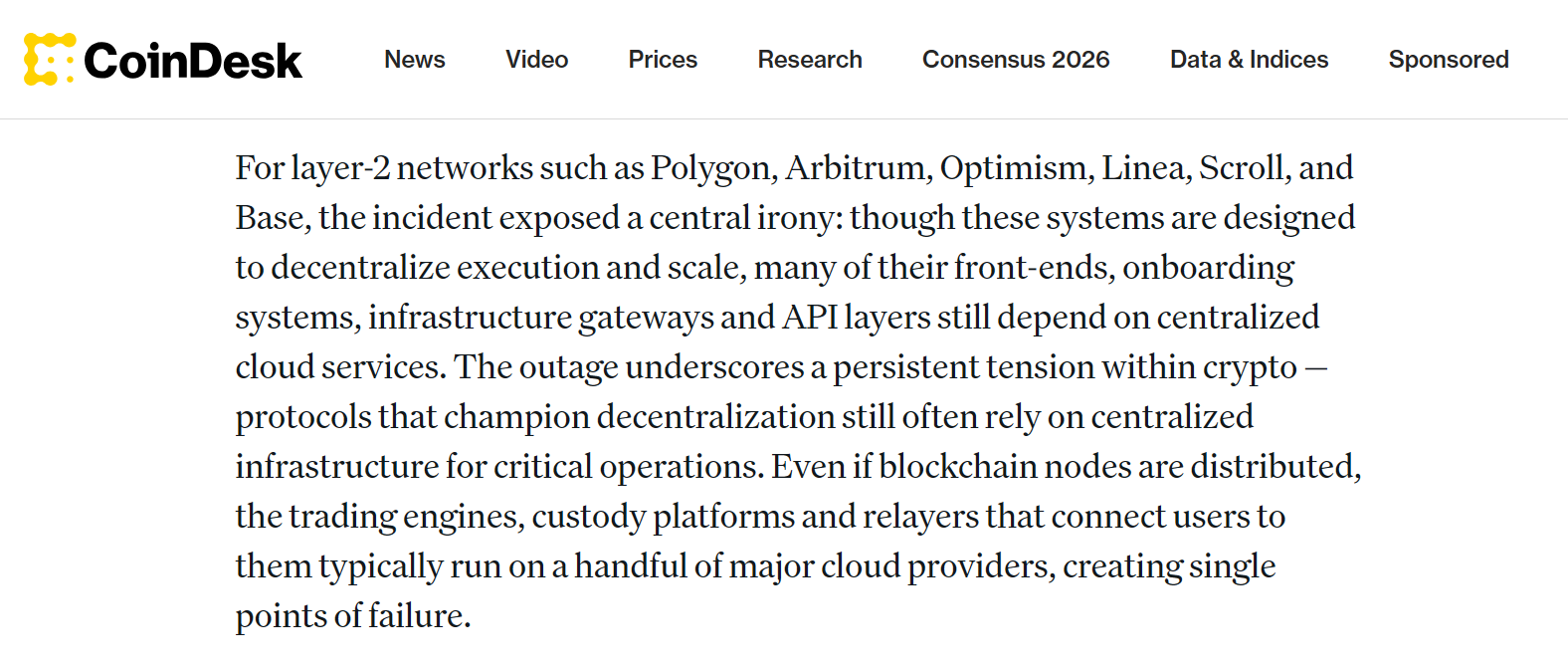 CoinDesk

News Video Prices Research Consensus 2026 Data & Indices Sponsored

For layer-2 networks such as Polygon, Arbitrum, Optimism, Linea, Scroll, and Base, the incident exposed a central irony: though these systems are designed to decentralize execution and scale, many of their front-ends, onboarding systems, infrastructure gateways and API layers still depend on centralized cloud services. The outage underscores a persistent tension within crypto — protocols that champion decentralization still often rely on centralized infrastructure for critical operations. Even if blockchain nodes are distributed, the trading engines, custody platforms and relayers that connect users to them typically run on a handful of major cloud providers, creating single points of failure.